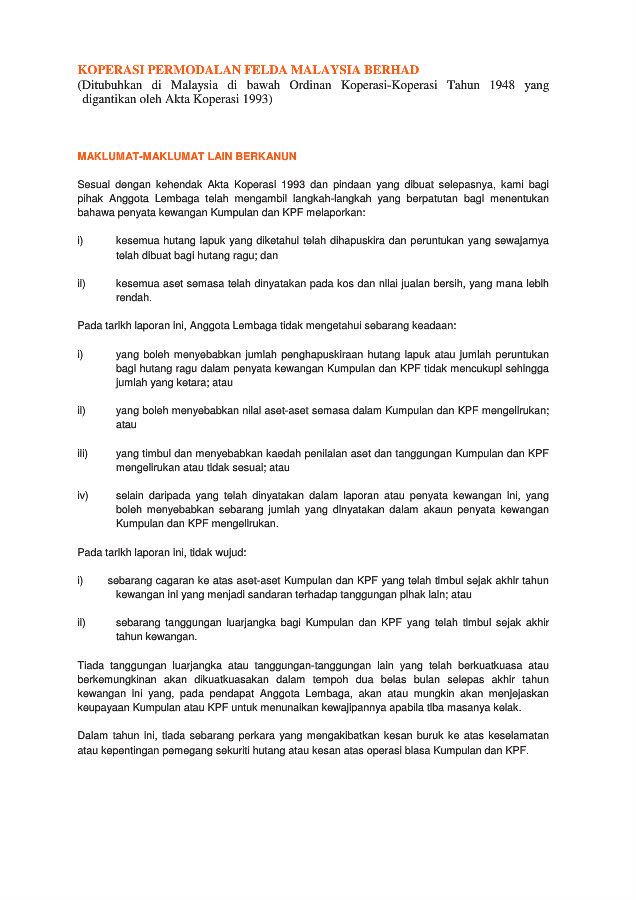 KOPERASI PERMODALAN FELDA MALAYSIA BERHAD
(Ditubuhkan di Malaysia di bawah Ordinan Koperasi-Koperasi Tahun 1948 yang digantikan oleh Akta Koperasi 1993)

MAKLUMAT-MAKLUMAT LAIN BERKANUN

Sesuai dengan kehendak Akta Koperasi 1993 dan pindaan yang dibuat selepasnya, kami bagi pihak Anggota Lembaga telah mengambil langkah-langkah yang berpatutan bagi menentukan bahawa penyata kewangan Kumpulan dan KPF melaporkan:

i) kesemua hutang lapuk yang diketahui telah dihapuskira dan peruntukan yang sewajarnya telah dibuat bagi hutang ragu; dan

ii) kesemua aset semasa telah dinyatakan pada kos dan nilai jualan bersih, yang mana lebih rendah.

Pada tarikh laporan ini, Anggota Lembaga tidak mengetahui sebarang keadaan:

i) yang boleh menyebabkan jumlah penghapuskiraan hutang lapuk atau jumlah peruntukan bagi hutang ragu dalam penyata kewangan Kumpulan dan KPF tidak mencukupi sehingga jumlah yang ketara; atau

ii) yang boleh menyebabkan nilai aset-aset semasa dalam Kumpulan dan KPF mengelirukan; atau

iii) yang timbul dan menyebabkan kaedah penilaian aset dan tanggungan Kumpulan dan KPF mengelirukan atau tidak sesuai; atau

iv) selain daripada yang telah dinyatakan dalam laporan atau penyata kewangan ini, yang boleh menyebabkan sebarang jumlah yang dinyatakan dalam akaun penyata kewangan Kumpulan dan KPF mengelirukan.

Pada tarikh laporan ini, tidak wujud:

i) sebarang cagaran ke atas aset-aset Kumpulan dan KPF yang telah timbul sejak akhir tahun kewangan ini yang menjadi sandaran terhadap tanggungan pihak lain; atau

ii) sebarang tanggungan luarjangka bagi Kumpulan dan KPF yang telah timbul sejak akhir tahun kewangan.

Tiada tanggungan luarjangka atau tanggungan-tanggungan lain yang telah berkuatkuasa atau berkemungkinan akan dikuatkuasakan dalam tempoh dua belas bulan selepas akhir tahun kewangan ini yang, pada pendapat Anggota Lembaga, akan atau mungkin akan menjejaskan keupayaan Kumpulan atau KPF untuk menunaikan kewajipannya apabila tiba masanya kelak.

Dalam tahun ini, tiada sebarang perkara yang mengakibatkan kesan buruk ke atas keselamatan atau kepentingan pemegang sekuriti hutang atau kesan atas operasi biasa Kumpulan dan KPF.